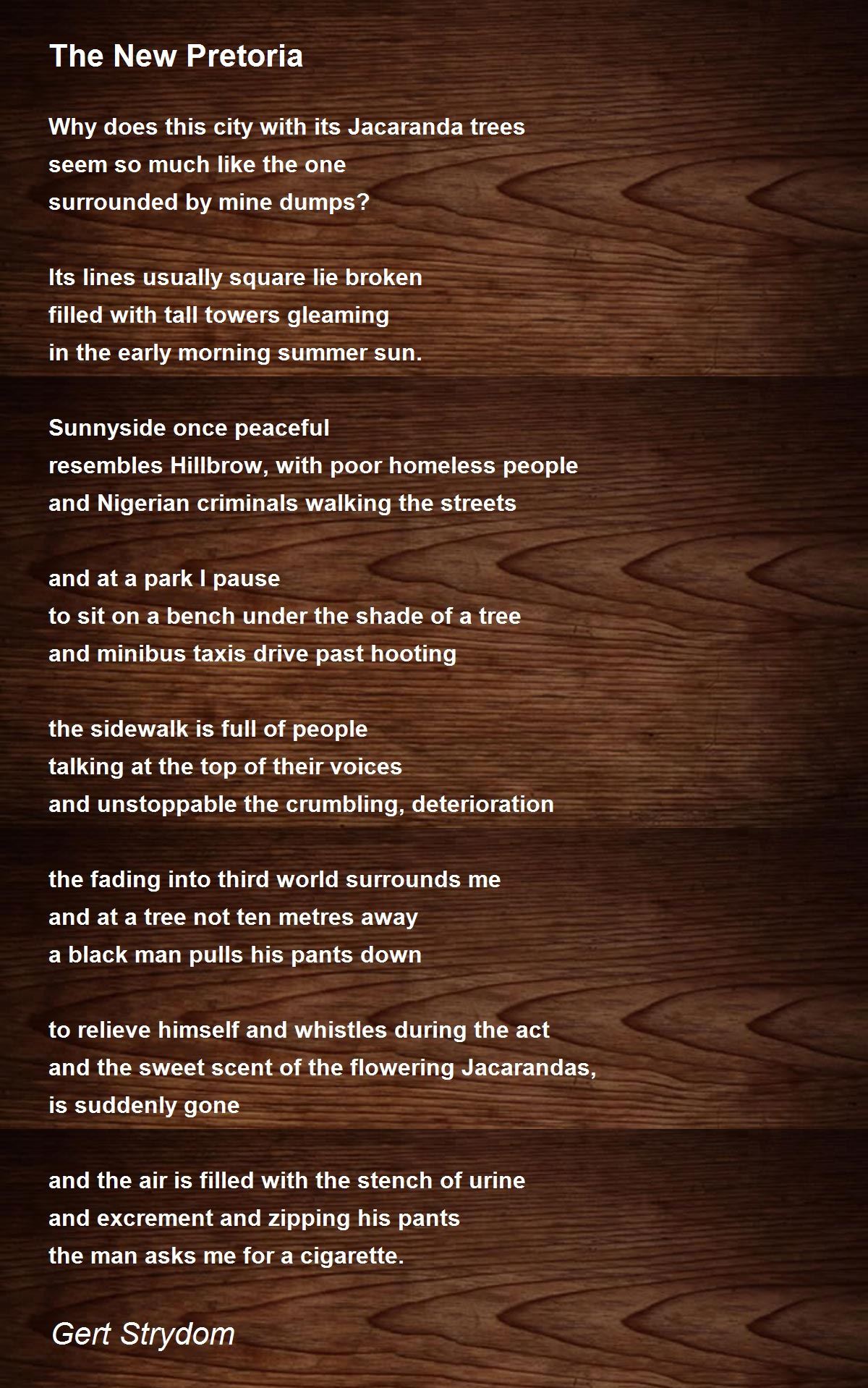 The New Pretoria

Why does this city with its Jacaranda trees
seem so much like the one
surrounded by mine dumps?

Its lines usually square lie broken
filled with tall towers gleaming
in the early morning summer sun.

Sunnyside once peaceful
resembles Hillbrow, with poor homeless people
and Nigerian criminals walking the streets

and at a park I pause
to sit on a bench under the shade of a tree
and minibus taxis drive past hooting

the sidewalk is full of people
talking at the top of their voices
and unstoppable the crumbling, deterioration

the fading into third world surrounds me
and at a tree not ten metres away
a black man pulls his pants down

to relieve himself and whistles during the act
and the sweet scent of the flowering Jacarandas,
is suddenly gone

and the air is filled with the stench of urine
and excrement and zipping his pants
the man asks me for a cigarette.

Gert Strydom